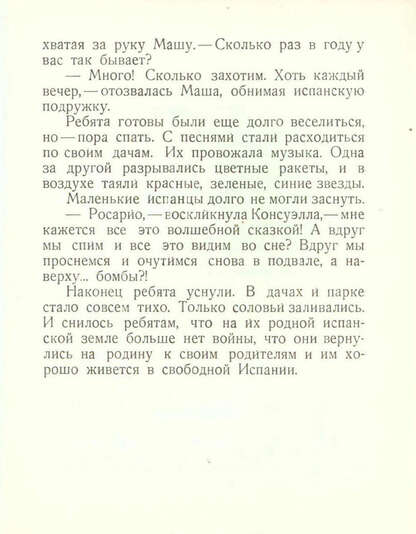 хватая за руку Машу.— Сколько раз в году у вас так бывает?

— Много! Сколько захотим. Хоть каждый вечер,— отозвалась Маша, обнимая испанскую подружку.

Ребята готовы были еще долго веселиться, но — пора спать. С песнями стали расходиться по своим дачам. Их провожала музыка. Одна за другой разрывались цветные ракеты, и в воздухе таяли красные, зеленые, синие звезды.

Маленькие испанцы долго не могли заснуть.

— Росарио,— воскликнула Консуэлла,— мне кажется все это волшебной сказкой! А вдруг мы спим и все это видим во сне? Вдруг мы проснемся и очутимся снова в подвале, а наверху... бомбы?!

Наконец ребята уснули. В дачах и парке стало совсем тихо. Только соловьи заливались. И снилось ребятам, что на их родной испанской земле больше нет войны, что они вернулись на родину к своим родителям и им хорошо живется в свободной Испании.